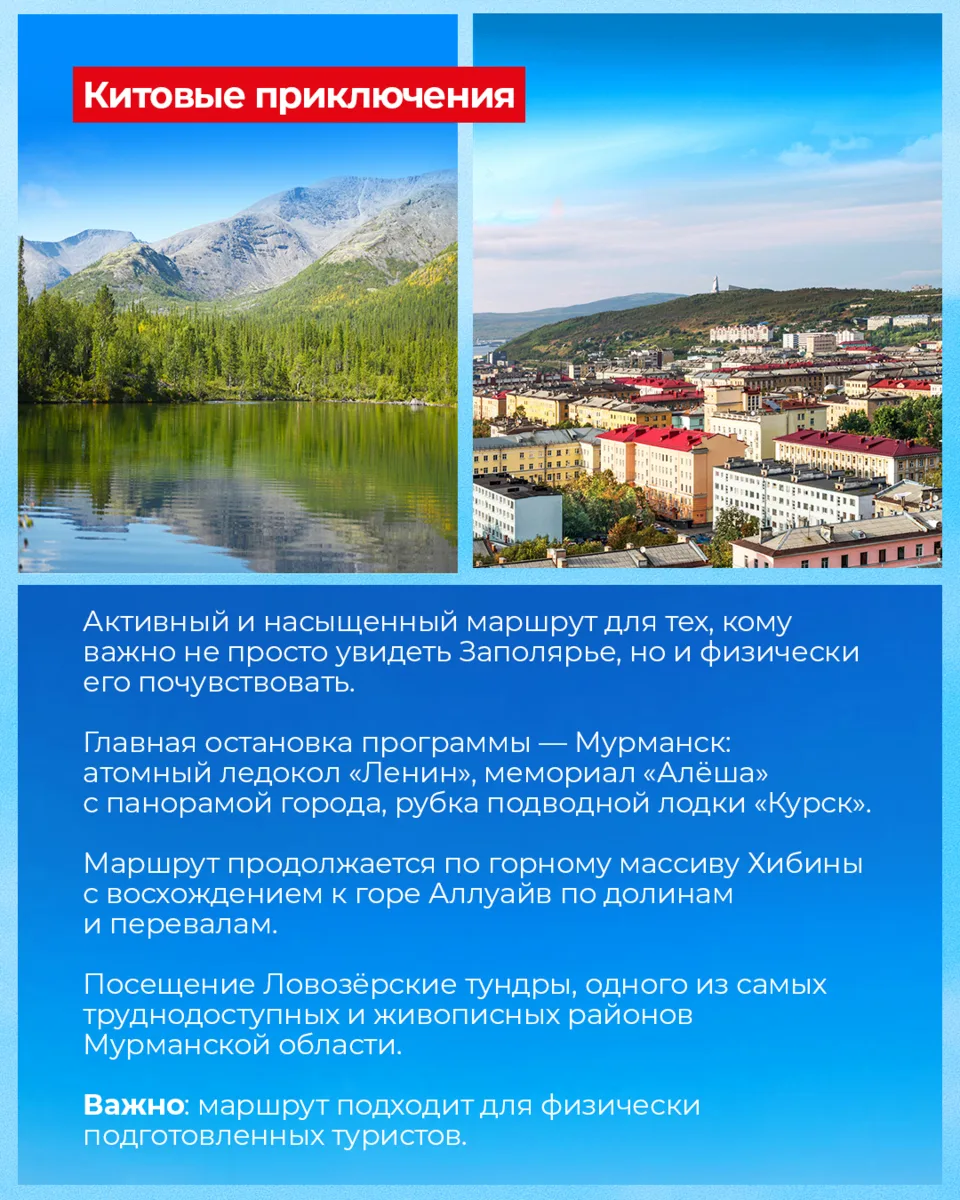 Китовые приключения

Активный и насыщенный маршрут для тех, кому важно не просто увидеть Заполярье, но и физически его почувствовать.

Главная остановка программы — Мурманск: атомный ледокол «Ленин», мемориал «Алёша» с панорамой города, рубка подводной лодки «Курск».

Маршрут продолжается по горному массиву Хибины с восхождением к горе Аллуайв по долинам и перевалам.

Посещение Ловозёрские тундры, одного из самых труднодоступных и живописных районов Мурманской области.

Важно: маршрут подходит для физически подготовленных туристов.